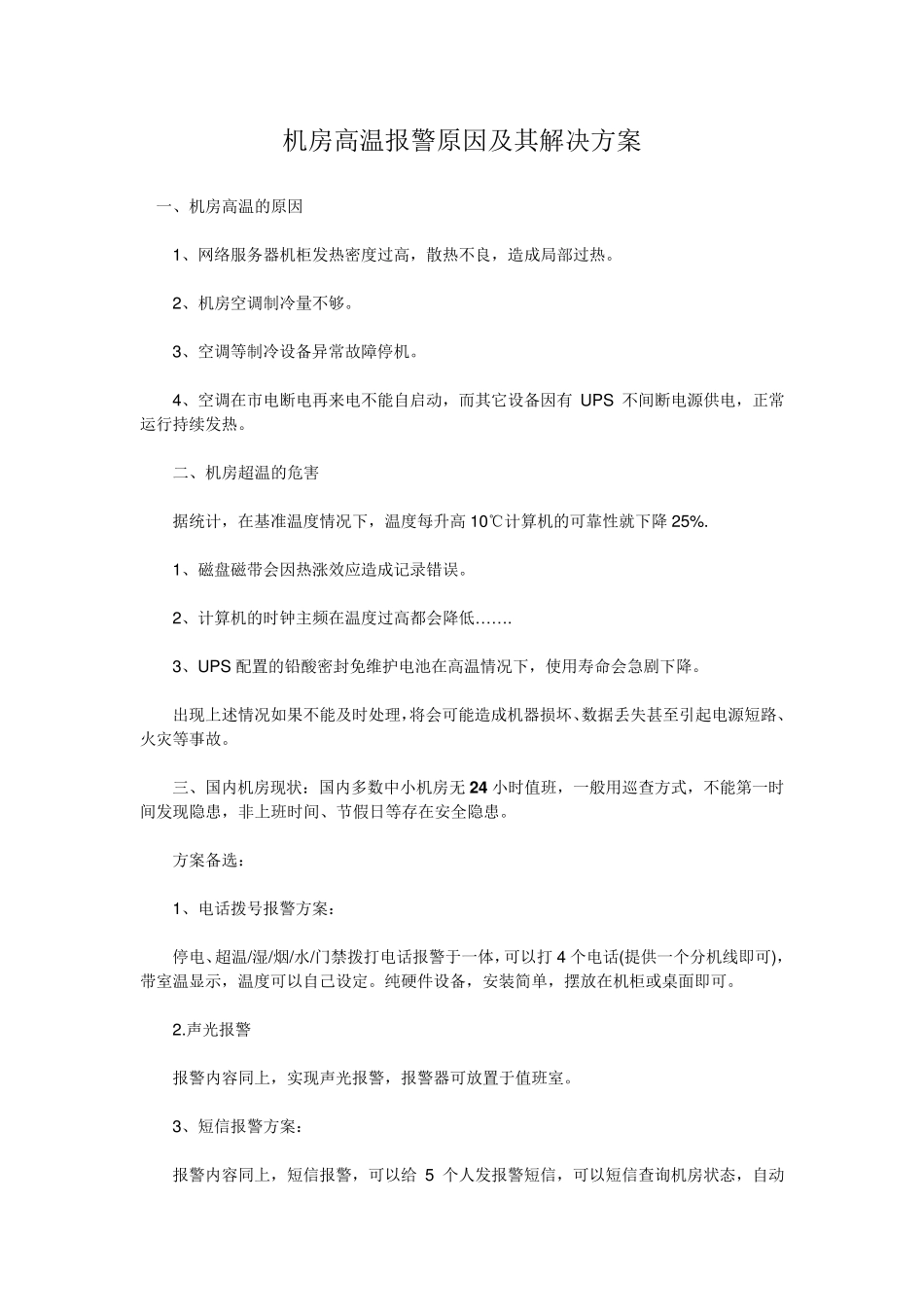 机房高温报警原因及其解决方案

一、机房高温的原因

1、网络服务器机柜发热密度过高，散热不良，造成局部过热。

2、机房空调制冷量不够。

3、空调等制冷设备异常故障停机。

4、空调在市电断电再来电不能自启动，而其它设备因有 UPS 不间断电源供电，正常运行持续发热。

二、机房超温的危害

据统计，在基准温度情况下，温度每升高 10℃计算机的可靠性就下降 25%.

1、磁盘磁带会因热涨效应造成记录错误。

2、计算机的时钟主频在温度过高都会降低…….

3、UPS 配置的铅酸密封免维护电池在高温情况下，使用寿命会急剧下降。

出现上述情况如果不能及时处理，将会可能造成机器损坏、数据丢失甚至引起电源短路、火灾等事故。

三、国内机房现状：国内多数中小机房无 24 小时值班，一般用巡查方式，不能第一时间发现隐患，非上班时间、节假日等存在安全隐患。

方案备选：

1、电话拨号报警方案：

停电、超温/湿/烟/水/门禁拨打电话报警于一体，可以打 4 个电话(提供一个分机线即可)，带室温显示，温度可以自己设定。纯硬件设备，安装简单，摆放在机柜或桌面即可。

2.声光报警

报警内容同上，实现声光报警，报警器可放置于值班室。

3、短信报警方案：

报警内容同上，短信报警，可以给 5 个人发报警短信，可以短信查询机房状态，自动